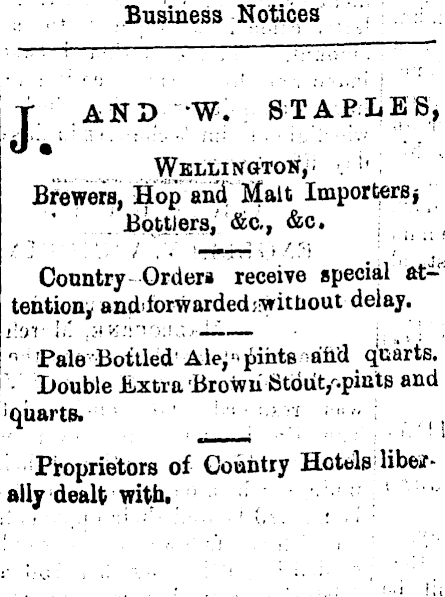 Business Notices

J. AND W. STAPLES,

WELLINGTON,
Brewers, Hop and Malt Importers,
Bottlers, &c., &c.

Country Orders receive special attention, and forwarded without delay.

Pale Bottled Ale, pints and quarts.
Double Extra Brown Stout, pints and quarts.

Proprietors of Country Hotels liberally dealt with.